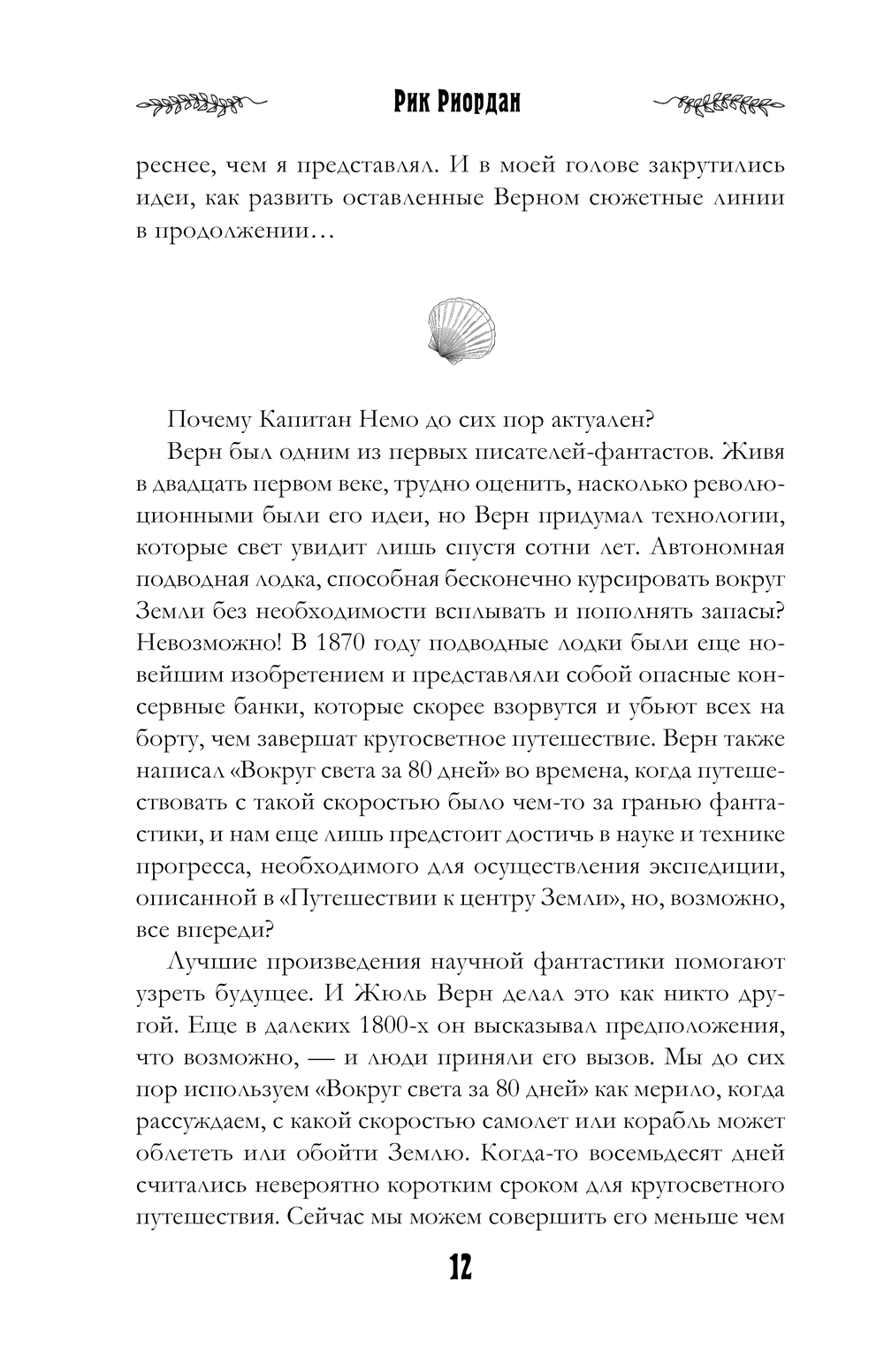 Рик Риордан

реснее, чем я представлял. И в моей голове закрутились идеи, как развить оставленные Верном сюжетные линии в продолжении…

Почему Капитан Немо до сих пор актуален?

Верн был одним из первых писателей-фантастов. Живя в двадцать первом веке, трудно оценить, насколько революционными были его идеи, но Верн придумал технологии, которые свет увидит лишь спустя сотни лет. Автономная подводная лодка, способная бесконечно курсировать вокруг Земли без необходимости всплывать и пополнять запасы? Невозможно! В 1870 году подводные лодки были еще новейшим изобретением и представляли собой опасные консервные банки, которые скорее взорвутся и убьют всех на борту, чем завершат кругосветное путешествие. Верн также написал «Вокруг света за 80 дней» во времена, когда путешествовать с такой скоростью было чем-то за гранью фантастики, и нам еще лишь предстоит достичь в науке и технике прогресса, необходимого для осуществления экспедиции, описанной в «Путешествии к центру Земли», но, возможно, все впереди?

Лучшие произведения научной фантастики помогают узреть будущее. И Жюль Верн делал это как никто другой. Еще в далеких 1800-х он высказывал предположения, что возможно, — и люди приняли его вызов. Мы до сих пор используем «Вокруг света за 80 дней» как мерило, когда рассуждаем, с какой скоростью самолет или корабль может облететь или обойти Землю. Когда-то восемьдесят дней считались невероятно коротким сроком для кругосветного путешествия. Сейчас мы можем совершить его меньше чем

12